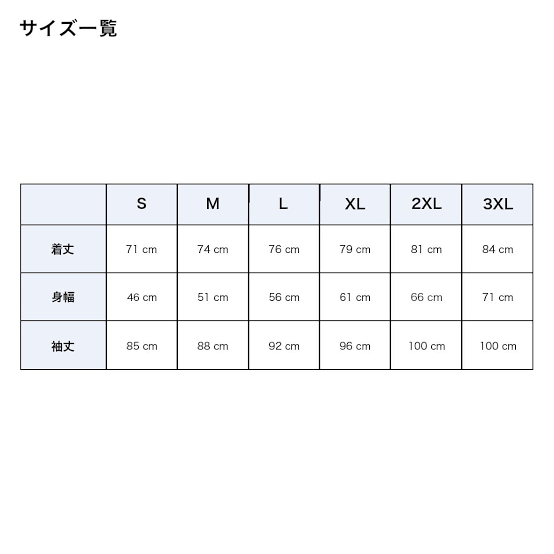 サイズ一覧

|  | S | M | L | XL | 2XL | 3XL |
|---|---|---|---|---|---|---|
| 着丈 | 71 cm | 74 cm | 76 cm | 79 cm | 81 cm | 84 cm |
| 身幅 | 46 cm | 51 cm | 56 cm | 61 cm | 66 cm | 71 cm |
| 袖丈 | 85 cm | 88 cm | 92 cm | 96 cm | 100 cm | 100 cm |